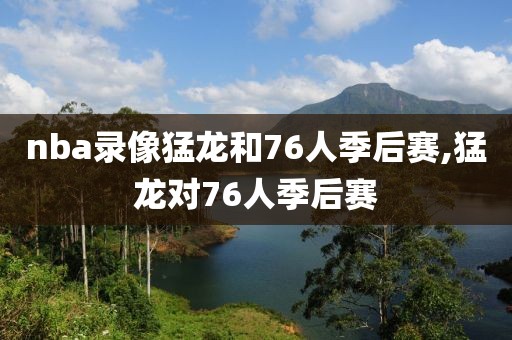 nba录像猛龙和76人季后赛,猛龙对76人季后赛